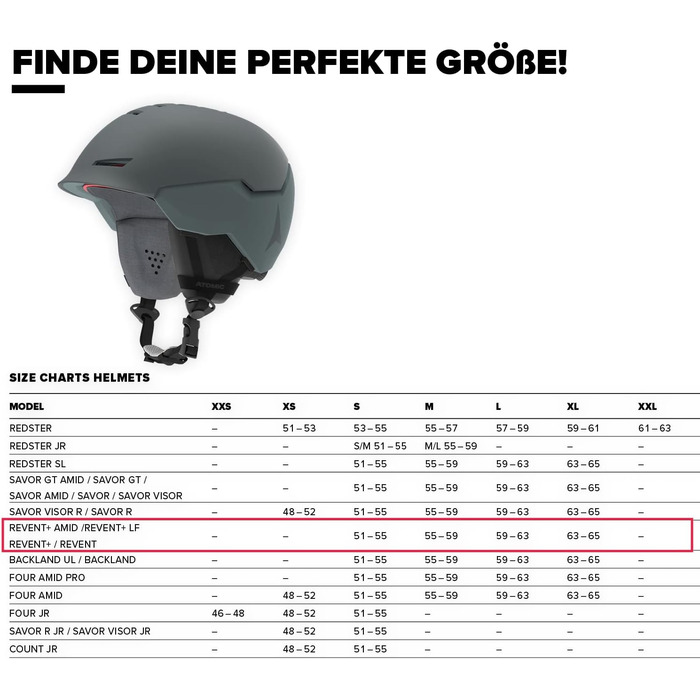 FINDE DEINE PERFEKTE GRÖßE!

ATOMIC

SIZE CHARTS HELMETS

| MODEL | XXS | XS | S | M | L | XL | XXL |
|---|---|---|---|---|---|---|---|
| REDSTER | – | 51 – 53 | 53 – 55 | 55 – 57 | 57 – 59 | 59 – 61 | 61 – 63 |
| REDSTER JR | – | – | S/M 51 – 55 | M/L 55 – 59 | – | – | – |
| REDSTER SL | – | – | 51 – 55 | 55 – 59 | 59 – 63 | 63 – 65 | – |
| SAVOR GT AMID / SAVOR GT / SAVOR AMID / SAVOR / SAVOR VISOR | – | – | 51 – 55 | 55 – 59 | 59 – 63 | 63 – 65 | – |
| SAVOR VISOR R / SAVOR R | – | 48 – 52 | 51 – 55 | 55 – 59 | 59 – 63 | 63 – 65 | – |
| REVENT+ AMID /REVENT+ LF REVENT+ / REVENT | – | – | 51 – 55 | 55 – 59 | 59 – 63 | 63 – 65 | – |
| BACKLAND UL / BACKLAND | – | – | 51 – 55 | 55 – 59 | 59 – 63 | 63 – 65 | – |
| FOUR AMID PRO | – | – | 51 – 55 | 55 – 59 | 59 – 63 | 63 – 65 | – |
| FOUR AMID | – | 48 – 52 | 51 – 55 | 55 – 59 | 59 – 63 | 63 – 65 | – |
| FOUR JR | 46 – 48 | 48 – 52 | 51 – 55 | – | – | – | – |
| SAVOR R JR / SAVOR VISOR JR | – | 48 – 52 | 51 – 55 | – | – | – | – |
| COUNT JR | – | 48 – 52 | 51 – 55 | – | – | – | – |